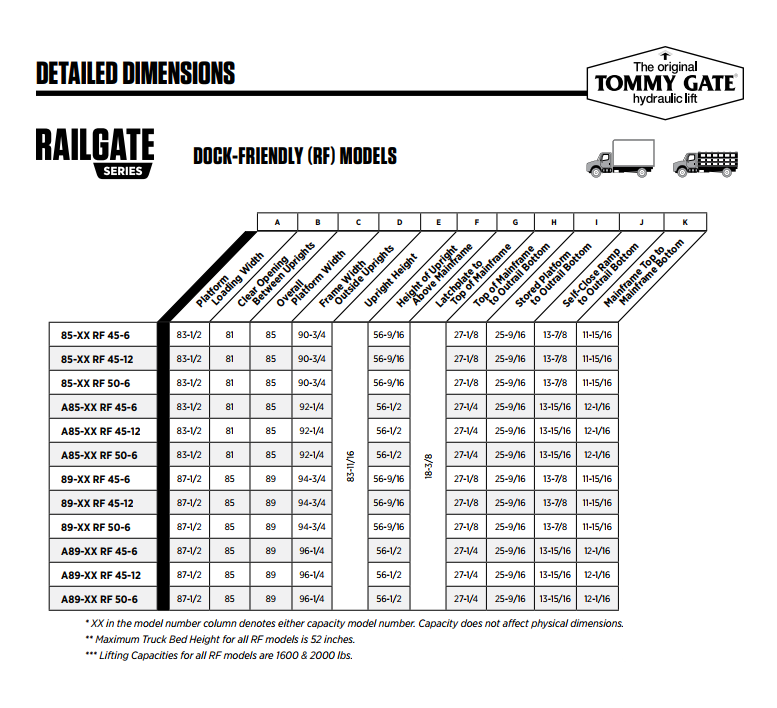 DETAILED DIMENSIONS

The original TOMMY GATE hydraulic lift

RAILGATE SERIES

DOCK-FRIENDLY (RF) MODELS

| | A | B | C | D | E | F | G | H | I | J | K |
|---|---|---|---|---|---|---|---|---|---|---|---|
| | Platform Loading Width | Clear Opening Between Uprights | Overall Platform Width | Frame Width Outside Uprights | Upright Height | Height of Upright Above Mainframe | Latchplate to Top of Mainframe | Top of Mainframe to Outrail Bottom | Stored Platform to Outrail Bottom | Self-Close Ramp to Outrail Bottom | Mainframe Top to Mainframe Bottom |
| 85-XX RF 45-6 | 83-1/2 | 81 | 85 | 90-3/4 | 83-11/16 | 56-9/16 | 18-3/8 | 27-1/8 | 25-9/16 | 13-7/8 | 11-15/16 |
| 85-XX RF 45-12 | 83-1/2 | 81 | 85 | 90-3/4 | 83-11/16 | 56-9/16 | 18-3/8 | 27-1/8 | 25-9/16 | 13-7/8 | 11-15/16 |
| 85-XX RF 50-6 | 83-1/2 | 81 | 85 | 90-3/4 | 83-11/16 | 56-9/16 | 18-3/8 | 27-1/8 | 25-9/16 | 13-7/8 | 11-15/16 |
| A85-XX RF 45-6 | 83-1/2 | 81 | 85 | 92-1/4 | 83-11/16 | 56-1/2 | 18-3/8 | 27-1/4 | 25-9/16 | 13-15/16 | 12-1/16 |
| A85-XX RF 45-12 | 83-1/2 | 81 | 85 | 92-1/4 | 83-11/16 | 56-1/2 | 18-3/8 | 27-1/4 | 25-9/16 | 13-15/16 | 12-1/16 |
| A85-XX RF 50-6 | 83-1/2 | 81 | 85 | 92-1/4 | 83-11/16 | 56-1/2 | 18-3/8 | 27-1/4 | 25-9/16 | 13-15/16 | 12-1/16 |
| 89-XX RF 45-6 | 87-1/2 | 85 | 89 | 94-3/4 | 83-11/16 | 56-9/16 | 18-3/8 | 27-1/8 | 25-9/16 | 13-7/8 | 11-15/16 |
| 89-XX RF 45-12 | 87-1/2 | 85 | 89 | 94-3/4 | 83-11/16 | 56-9/16 | 18-3/8 | 27-1/8 | 25-9/16 | 13-7/8 | 11-15/16 |
| 89-XX RF 50-6 | 87-1/2 | 85 | 89 | 94-3/4 | 83-11/16 | 56-9/16 | 18-3/8 | 27-1/8 | 25-9/16 | 13-7/8 | 11-15/16 |
| A89-XX RF 45-6 | 87-1/2 | 85 | 89 | 96-1/4 | 83-11/16 | 56-1/2 | 18-3/8 | 27-1/4 | 25-9/16 | 13-15/16 | 12-1/16 |
| A89-XX RF 45-12 | 87-1/2 | 85 | 89 | 96-1/4 | 83-11/16 | 56-1/2 | 18-3/8 | 27-1/4 | 25-9/16 | 13-15/16 | 12-1/16 |
| A89-XX RF 50-6 | 87-1/2 | 85 | 89 | 96-1/4 | 83-11/16 | 56-1/2 | 18-3/8 | 27-1/4 | 25-9/16 | 13-15/16 | 12-1/16 |

* XX in the model number column denotes either capacity model number. Capacity does not affect physical dimensions.
** Maximum Truck Bed Height for all RF models is 52 inches.
*** Lifting Capacities for all RF models are 1600 & 2000 lbs.